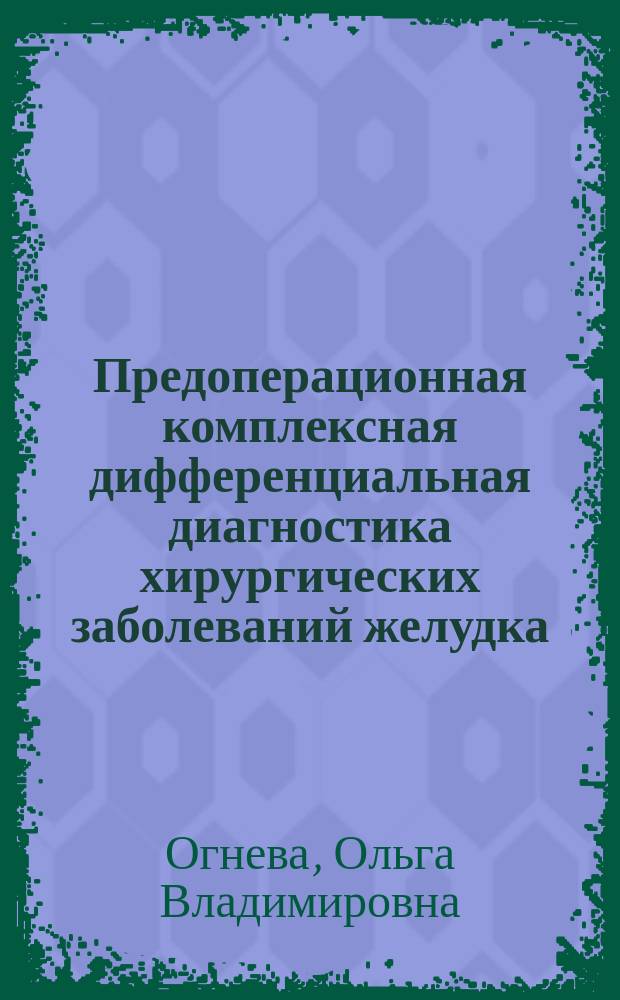 Предоперационная комплексная дифференциальная диагностика хирургических заболеваний желудка

Огнева, Ольга Владимировна